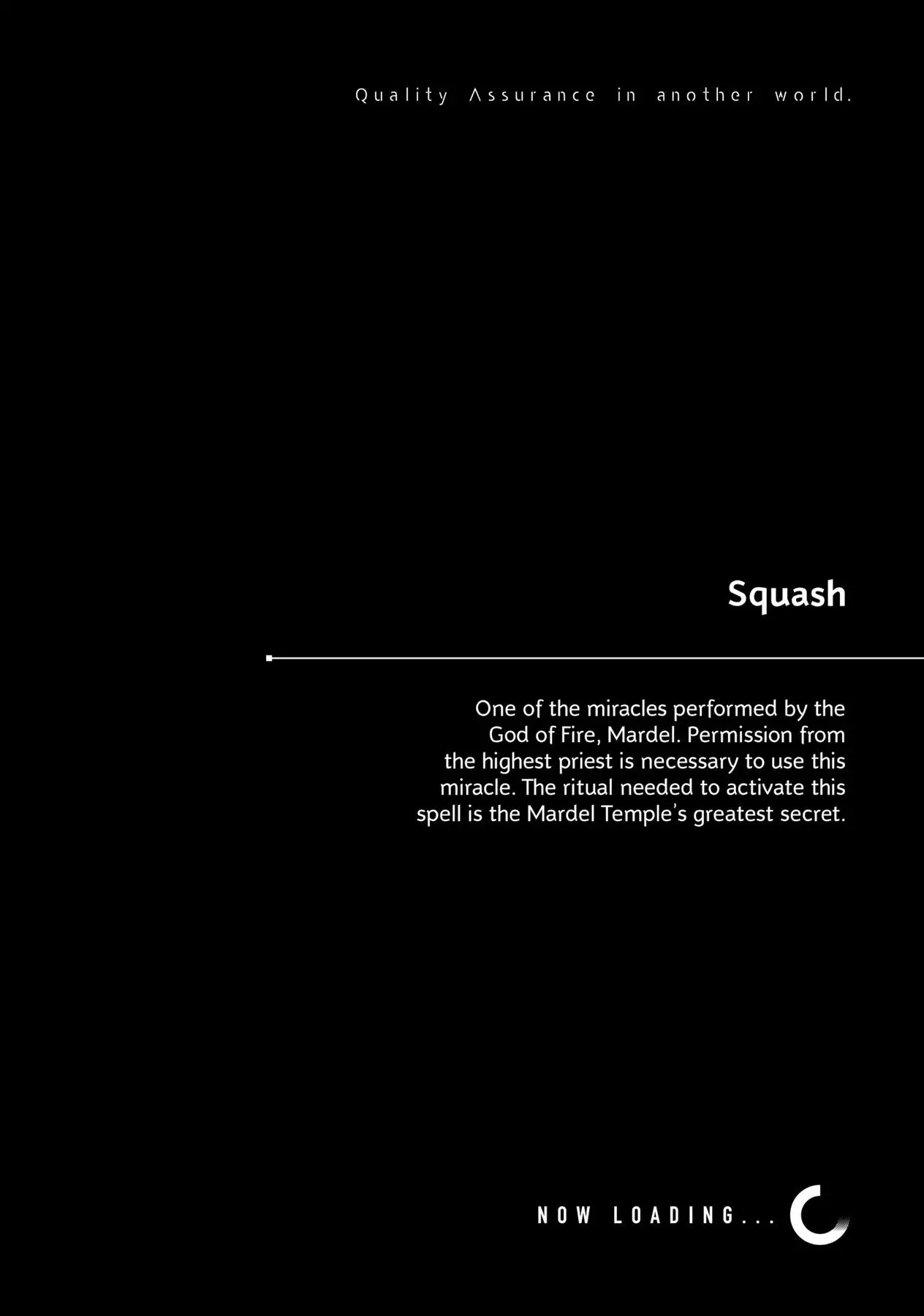 Quality Assurance in another world.

Squash

One of the miracles performed by the God of Fire, Mardel. Permission from the highest priest is necessary to use this miracle. The ritual needed to activate this spell is the Mardel Temple's greatest secret.

NOW LOADING...